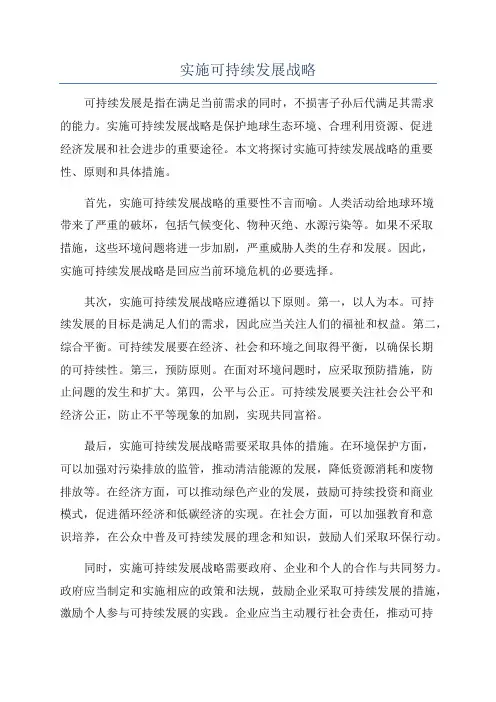 实施可持续发展战略

可持续发展是指在满足当前需求的同时，不损害子孙后代满足其需求的能力。实施可持续发展战略是保护地球生态环境、合理利用资源、促进经济发展和社会进步的重要途径。本文将探讨实施可持续发展战略的重要性、原则和具体措施。

首先，实施可持续发展战略的重要性不言而喻。人类活动给地球环境带来了严重的破坏，包括气候变化、物种灭绝、水源污染等。如果不采取措施，这些环境问题将进一步加剧，严重威胁人类的生存和发展。因此，实施可持续发展战略是回应当前环境危机的必要选择。

其次，实施可持续发展战略应遵循以下原则。第一，以人为本。可持续发展的目标是满足人们的需求，因此应当关注人们的福祉和权益。第二，综合平衡。可持续发展要在经济、社会和环境之间取得平衡，以确保长期的可持续性。第三，预防原则。在面对环境问题时，应采取预防措施，防止问题的发生和扩大。第四，公平与公正。可持续发展要关注社会公平和经济公正，防止不平等现象的加剧，实现共同富裕。

最后，实施可持续发展战略需要采取具体的措施。在环境保护方面，可以加强对污染排放的监管，推动清洁能源的发展，降低资源消耗和废物排放等。在经济方面，可以推动绿色产业的发展，鼓励可持续投资和商业模式，促进循环经济和低碳经济的实现。在社会方面，可以加强教育和意识培养，在公众中普及可持续发展的理念和知识，鼓励人们采取环保行动。

同时，实施可持续发展战略需要政府、企业和个人的合作与共同努力。政府应当制定和实施相应的政策和法规，鼓励企业采取可持续发展的措施，激励个人参与可持续发展的实践。企业应当主动履行社会责任，推动可持